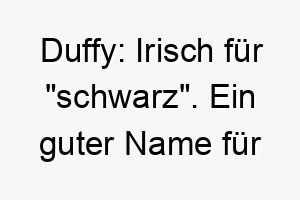 Duffy: Irisch für "schwarz". Ein guter Name für